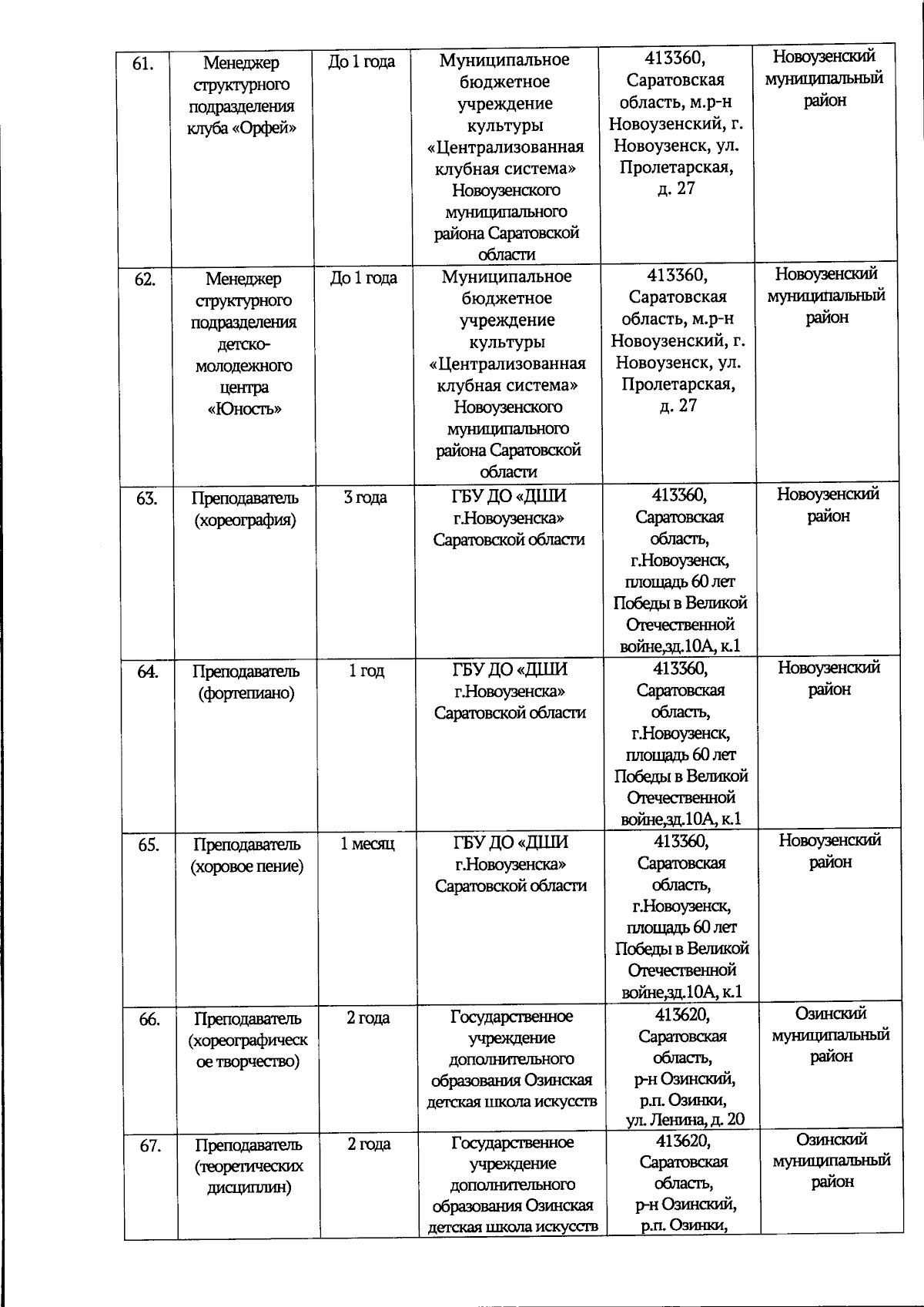 | 61. | Менеджер структурного подразделения клуба «Орфей» | До 1 года | Муниципальное бюджетное учреждение культуры «Централизованная клубная система» Новоузенского муниципального района Саратовской области | 413360, Саратовская область, м.р-н Новоузенский, г. Новоузенск, ул. Пролетарская, д. 27 | Новоузенский муниципальный район |
|---|---|---|---|---|---|
| 62. | Менеджер структурного подразделения детско-молодежного центра «Юность» | До 1 года | Муниципальное бюджетное учреждение культуры «Централизованная клубная система» Новоузенского муниципального района Саратовской области | 413360, Саратовская область, м.р-н Новоузенский, г. Новоузенск, ул. Пролетарская, д. 27 | Новоузенский муниципальный район |
| 63. | Преподаватель (хореография) | 3 года | ГБУ ДО «ДШИ г.Новоузенска» Саратовской области | 413360, Саратовская область, г.Новоузенск, площадь 60 лет Победы в Великой Отечественной войне,зд.10А, к.1 | Новоузенский район |
| 64. | Преподаватель (фортепиано) | 1 год | ГБУ ДО «ДШИ г.Новоузенска» Саратовской области | 413360, Саратовская область, г.Новоузенск, площадь 60 лет Победы в Великой Отечественной войне,зд.10А, к.1 | Новоузенский район |
| 65. | Преподаватель (хоровое пение) | 1 месяц | ГБУ ДО «ДШИ г.Новоузенска» Саратовской области | 413360, Саратовская область, г.Новоузенск, площадь 60 лет Победы в Великой Отечественной войне,зд.10А, к.1 | Новоузенский район |
| 66. | Преподаватель (хореографическое творчество) | 2 года | Государственное учреждение дополнительного образования Озинская детская школа искусств | 413620, Саратовская область, р-н Озинский, р.п. Озинки, ул. Ленина, д. 20 | Озинский муниципальный район |
| 67. | Преподаватель (теоретических дисциплин) | 2 года | Государственное учреждение дополнительного образования Озинская детская школа искусств | 413620, Саратовская область, р-н Озинский, р.п. Озинки, | Озинский муниципальный район |